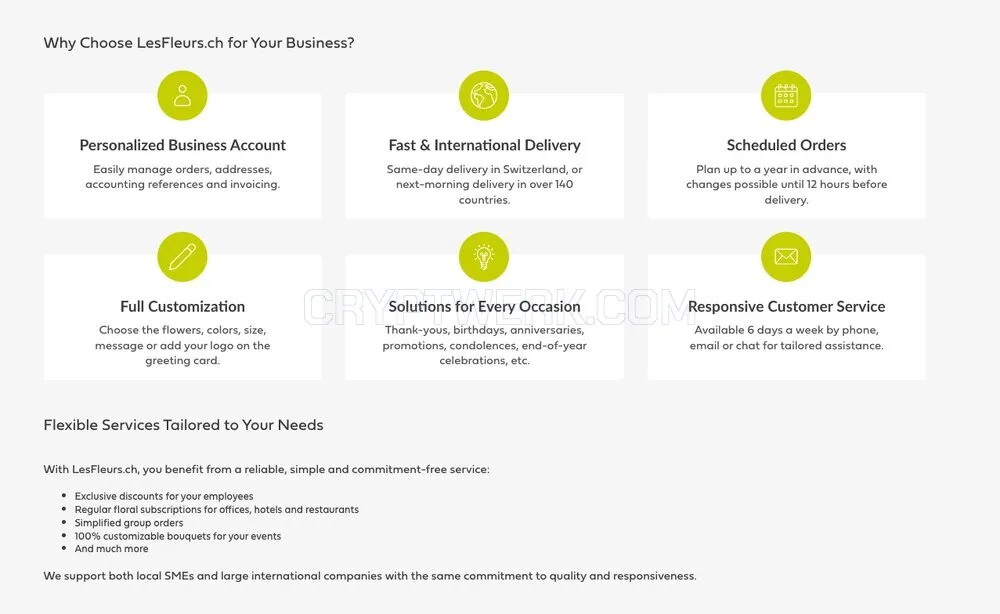 Why Choose LesFleurs.ch for Your Business?

Personalized Business Account
Easily manage orders, addresses, accounting references and invoicing.

Fast & International Delivery
Same-day delivery in Switzerland, or next-morning delivery in over 140 countries.

Scheduled Orders
Plan up to a year in advance, with changes possible until 12 hours before delivery.

Full Customization
Choose the flowers, colors, size, message or add your logo on the greeting card.

Solutions for Every Occasion
Thank-yous, birthdays, anniversaries, promotions, condolences, end-of-year celebrations, etc.

Responsive Customer Service
Available 6 days a week by phone, email or chat for tailored assistance.

CRYPTWERK.COM

Flexible Services Tailored to Your Needs

With LesFleurs.ch, you benefit from a reliable, simple and commitment-free service:

- Exclusive discounts for your employees
- Regular floral subscriptions for offices, hotels and restaurants
- Simplified group orders
- 100% customizable bouquets for your events
- And much more

We support both local SMEs and large international companies with the same commitment to quality and responsiveness.